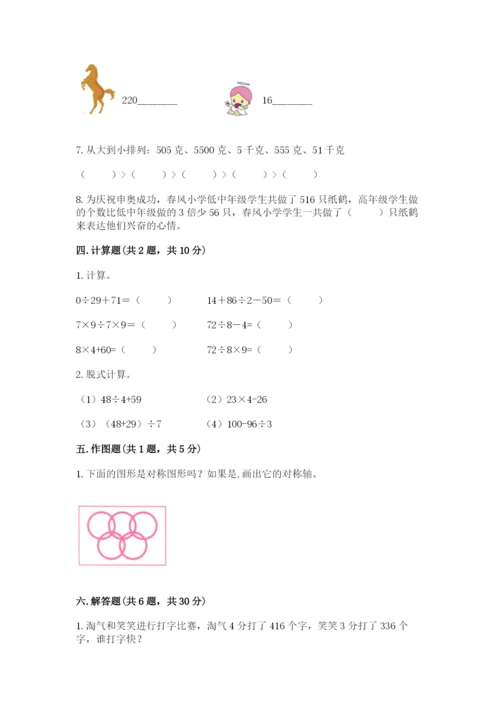 220________　　　16________

7. 从大到小排列：505 克、5500 克、5 千克、555 克、51 千克

（　　）>（　　）>（　　）>（　　）>（　　）

8. 为庆祝申奥成功，春风小学低中年级学生共做了 516 只纸鹤，高年级学生做的个数比低中年级做的 3 倍少 56 只，春风小学学生一共做了（　　）只纸鹤来表达他们兴奋的心情。

四. 计算题（共 2 题，共 10 分）

1. 计算。

$0÷29+71=$（　　）　　$14+86÷2-50=$（　　）

$7×9÷7×9=$（　　）　　$72÷8-4=$（　　）

$8×4+60=$（　　）　　$72÷8×9=$（　　）

2. 脱式计算。

（1）$48÷4+59$　　（2）$23×4-26$

（3）$(48+29)÷7$　　（4）$100-96÷3$

五. 作图题（共 1 题，共 5 分）

1. 下面的图形是对称图形吗？如果是，画出它的对称轴。

六. 解答题（共 6 题，共 30 分）

1. 淘气和笑笑进行打字比赛，淘气 4 分打了 416 个字，笑笑 3 分打了 336 个字，谁打字快？